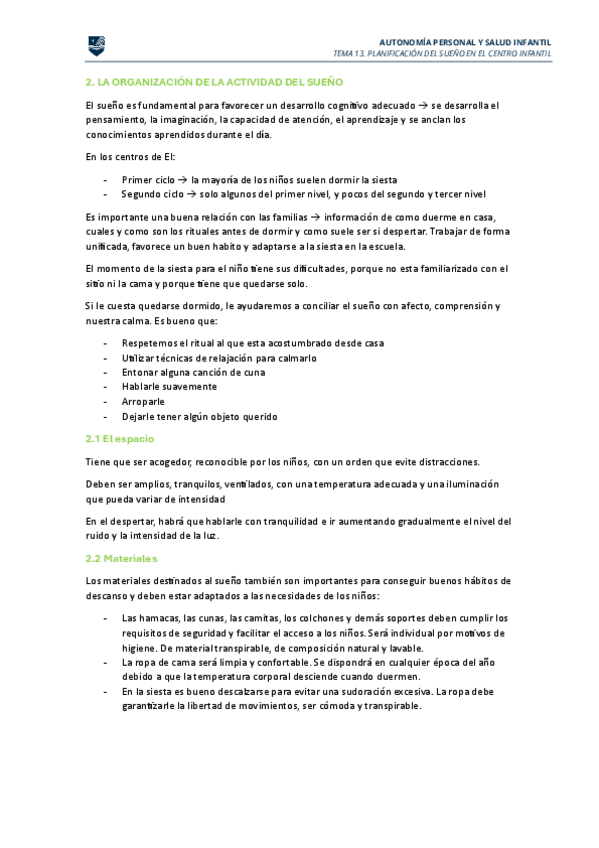 AUTONOMÍA PERSONAL Y SALUD INFANTIL
TEMA 13. PLANIFICACIÓN DEL SUEÑO EN EL CENTRO INFANTIL

2. LA ORGANIZACIÓN DE LA ACTIVIDAD DEL SUEÑO

El sueño es fundamental para favorecer un desarrollo cognitivo adecuado → se desarrolla el pensamiento, la imaginación, la capacidad de atención, el aprendizaje y se anclan los conocimientos aprendidos durante el día.

En los centros de EI:

- Primer ciclo → la mayoría de los niños suelen dormir la siesta
- Segundo ciclo → solo algunos del primer nivel, y pocos del segundo y tercer nivel

Es importante una buena relación con las familias → información de como duerme en casa, cuales y como son los rituales antes de dormir y como suele ser si despertar. Trabajar de forma unificada, favorece un buen habito y adaptarse a la siesta en la escuela.

El momento de la siesta para el niño tiene sus dificultades, porque no esta familiarizado con el sitio ni la cama y porque tiene que quedarse solo.

Si le cuesta quedarse dormido, le ayudaremos a conciliar el sueño con afecto, comprensión y nuestra calma. Es bueno que:

- Respetemos el ritual al que esta acostumbrado desde casa
- Utilizar técnicas de relajación para calmarlo
- Entonar alguna canción de cuna
- Hablarle suavemente
- Arroparle
- Dejarle tener algún objeto querido

2.1 El espacio

Tiene que ser acogedor, reconocible por los niños, con un orden que evite distracciones.

Deben ser amplios, tranquilos, ventilados, con una temperatura adecuada y una iluminación que pueda variar de intensidad

En el despertar, habrá que hablarle con tranquilidad e ir aumentando gradualmente el nivel del ruido y la intensidad de la luz.

2.2 Materiales

Los materiales destinados al sueño también son importantes para conseguir buenos hábitos de descanso y deben estar adaptados a las necesidades de los niños:

- Las hamacas, las cunas, las camitas, los colchones y demás soportes deben cumplir los requisitos de seguridad y facilitar el acceso a los niños. Será individual por motivos de higiene. De material transpirable, de composición natural y lavable.
- La ropa de cama será limpia y confortable. Se dispondrá en cualquier época del año debido a que la temperatura corporal desciende cuando duermen.
- En la siesta es bueno descalzarse para evitar una sudoración excesiva. La ropa debe garantizarle la libertad de movimientos, ser cómoda y transpirable.